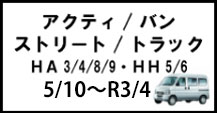 アクティ / バン
ストリート / トラック
ＨＡ 3/4/8/9・ＨＨ 5/6
5/10～R3/4